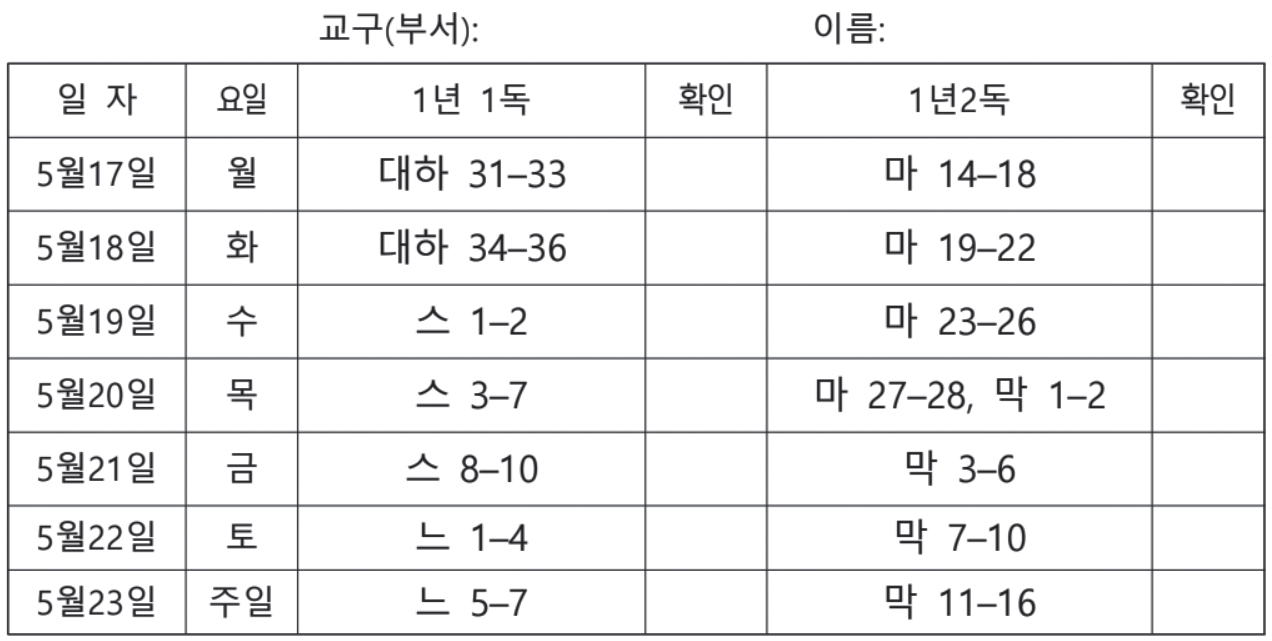 교구(부서):                    이름:

| 일 자 | 요일 | 1년 1독 | 확인 | 1년2독 | 확인 |
|---|---|---|---|---|---|
| 5월17일 | 월 | 대하 31–33 | | 마 14–18 | |
| 5월18일 | 화 | 대하 34–36 | | 마 19–22 | |
| 5월19일 | 수 | 스 1–2 | | 마 23–26 | |
| 5월20일 | 목 | 스 3–7 | | 마 27–28, 막 1–2 | |
| 5월21일 | 금 | 스 8–10 | | 막 3–6 | |
| 5월22일 | 토 | 느 1–4 | | 막 7–10 | |
| 5월23일 | 주일 | 느 5–7 | | 막 11–16 | |